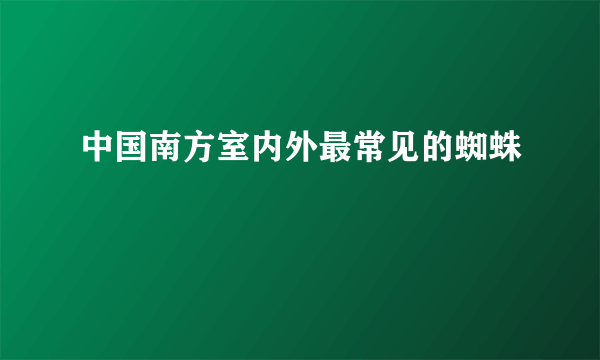 中国南方室内外最常见的蜘蛛